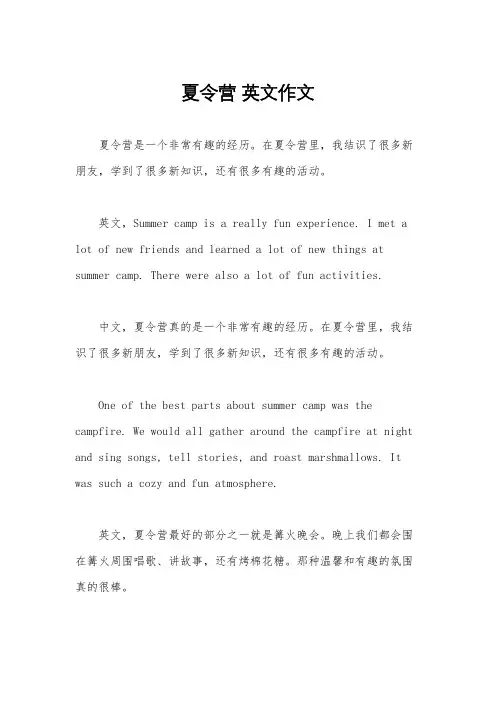 夏令营 英文作文

夏令营是一个非常有趣的经历。在夏令营里，我结识了很多新朋友，学到了很多新知识，还有很多有趣的活动。

英文，Summer camp is a really fun experience. I met a lot of new friends and learned a lot of new things at summer camp. There were also a lot of fun activities.

中文，夏令营真的是一个非常有趣的经历。在夏令营里，我结识了很多新朋友，学到了很多新知识，还有很多有趣的活动。

One of the best parts about summer camp was the campfire. We would all gather around the campfire at night and sing songs, tell stories, and roast marshmallows. It was such a cozy and fun atmosphere.

英文，夏令营最好的部分之一就是篝火晚会。晚上我们都会围在篝火周围唱歌、讲故事，还有烤棉花糖。那种温馨和有趣的氛围真的很棒。